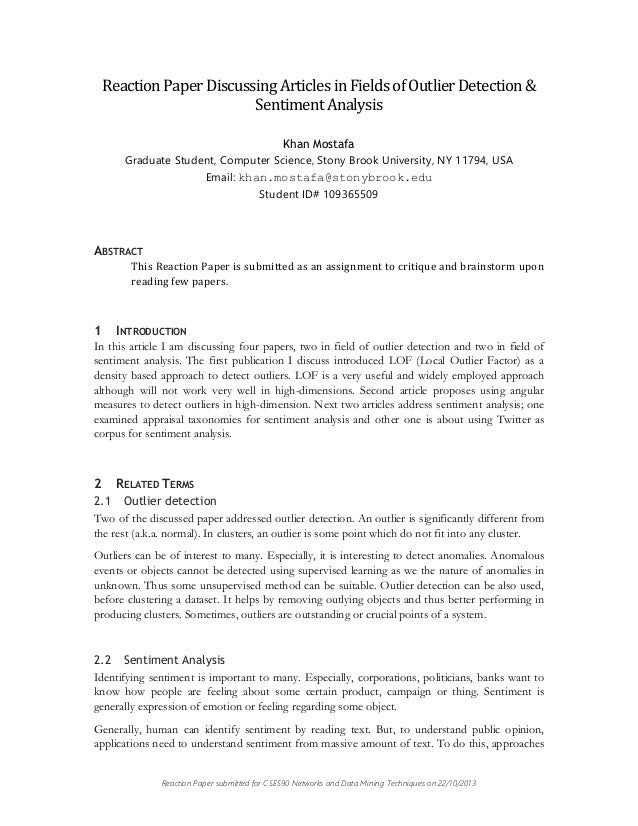 Reaction Paper Discussing Articles in Fields of Outlier Detection & Sentiment Analysis

Khan Mostafa
Graduate Student, Computer Science, Stony Brook University, NY 11794, USA
Email: khan.mostafa@stonybrook.edu
Student ID# 109365509

ABSTRACT
This Reaction Paper is submitted as an assignment to critique and brainstorm upon reading few papers.

1 INTRODUCTION
In this article I am discussing four papers, two in field of outlier detection and two in field of sentiment analysis. The first publication I discuss introduced LOF (Local Outlier Factor) as a density based approach to detect outliers. LOF is a very useful and widely employed approach although will not work very well in high-dimensions. Second article proposes using angular measures to detect outliers in high-dimension. Next two articles address sentiment analysis; one examined appraisal taxonomies for sentiment analysis and other one is about using Twitter as corpus for sentiment analysis.

2 RELATED TERMS
2.1 Outlier detection
Two of the discussed paper addressed outlier detection. An outlier is significantly different from the rest (a.k.a. normal). In clusters, an outlier is some point which do not fit into any cluster.

Outliers can be of interest to many. Especially, it is interesting to detect anomalies. Anomalous events or objects cannot be detected using supervised learning as we the nature of anomalies in unknown. Thus some unsupervised method can be suitable. Outlier detection can be also used, before clustering a dataset. It helps by removing outlying objects and thus better performing in producing clusters. Sometimes, outliers are outstanding or crucial points of a system.

2.2 Sentiment Analysis
Identifying sentiment is important to many. Especially, corporations, politicians, banks want to know how people are feeling about some certain product, campaign or thing. Sentiment is generally expression of emotion or feeling regarding some object.

Generally, human can identify sentiment by reading text. But, to understand public opinion, applications need to understand sentiment from massive amount of text. To do this, approaches

Reaction Paper submitted for CSE590 Networks and Data Mining Techniques on 22/10/2013